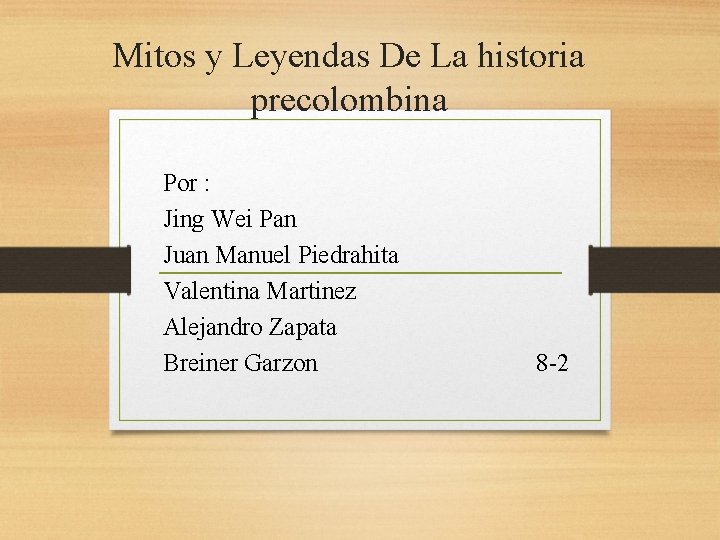 Mitos y Leyendas De La historia precolombina

Por :
Jing Wei Pan
Juan Manuel Piedrahita
Valentina Martinez
Alejandro Zapata
Breiner Garzon 8-2